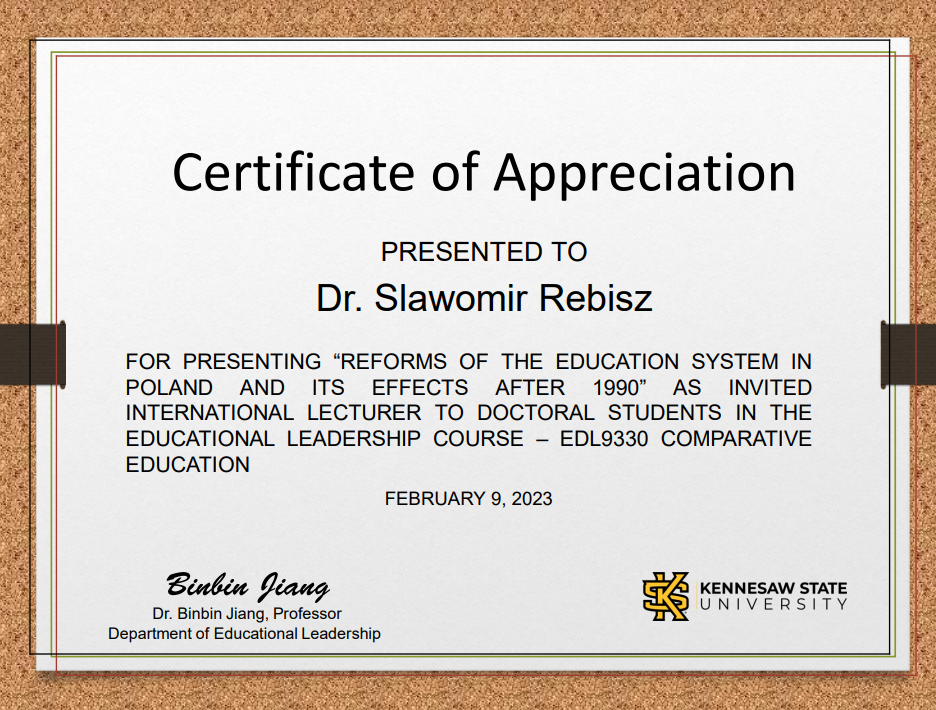 Certificate of Appreciation

PRESENTED TO

Dr. Slawomir Rebisz

FOR PRESENTING "REFORMS OF THE EDUCATION SYSTEM IN POLAND AND ITS EFFECTS AFTER 1990" AS INVITED INTERNATIONAL LECTURER TO DOCTORAL STUDENTS IN THE EDUCATIONAL LEADERSHIP COURSE – EDL9330 COMPARATIVE EDUCATION

FEBRUARY 9, 2023

Binbin Jiang
Dr. Binbin Jiang, Professor
Department of Educational Leadership

KENNESAW STATE
UNIVERSITY